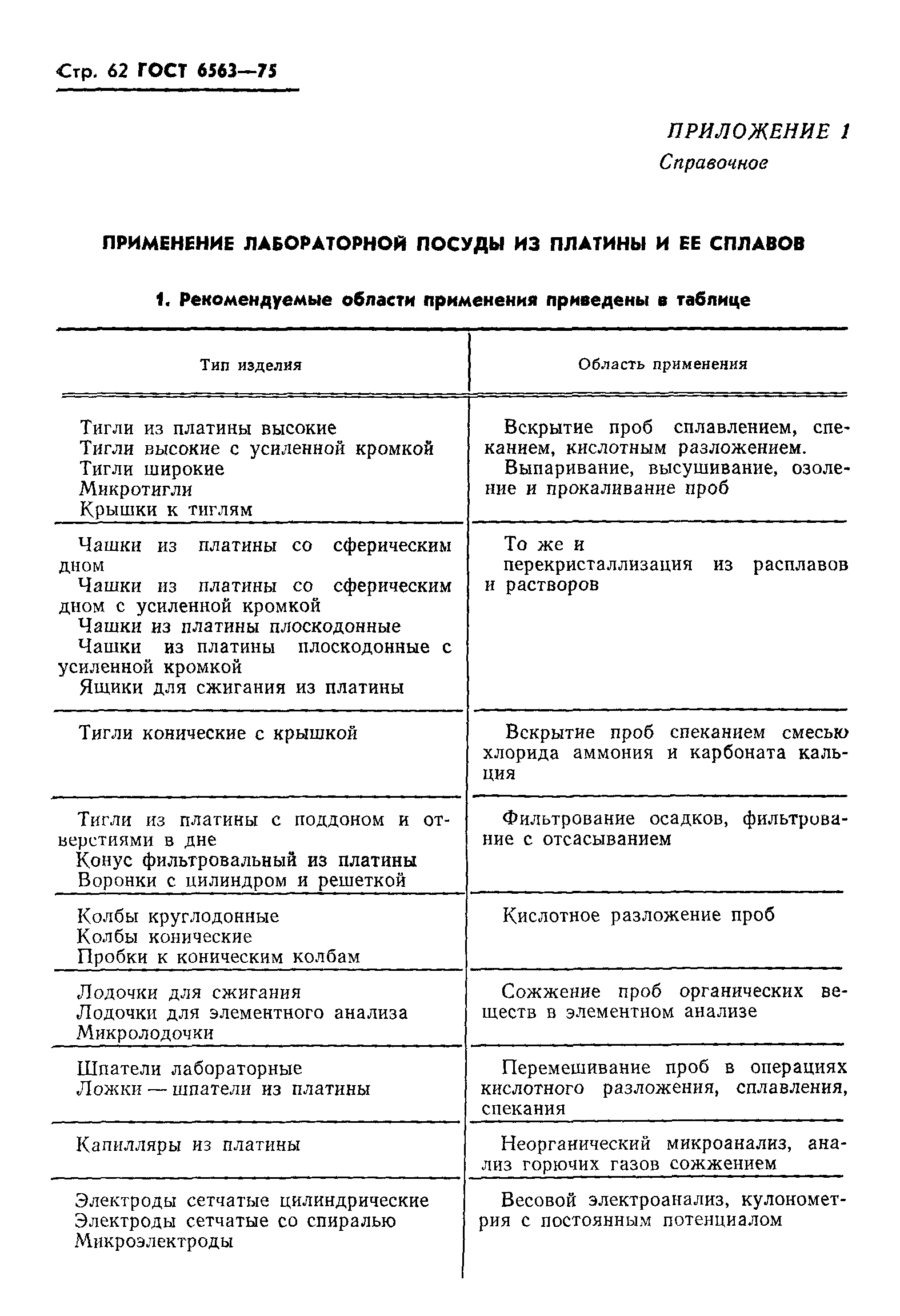 Стр. 62 ГОСТ 6563—75

ПРИЛОЖЕНИЕ 1
Справочное

ПРИМЕНЕНИЕ ЛАБОРАТОРНОЙ ПОСУДЫ ИЗ ПЛАТИНЫ И ЕЕ СПЛАВОВ

1. Рекомендуемые области применения приведены в таблице

| Тип изделия | Область применения |
|---|---|
| Тигли из платины высокие<br>Тигли высокие с усиленной кромкой<br>Тигли широкие<br>Микротигли<br>Крышки к тиглям | Вскрытие проб сплавлением, спеканием, кислотным разложением.<br>Выпаривание, высушивание, озоление и прокаливание проб |
| Чашки из платины со сферическим дном<br>Чашки из платины со сферическим дном с усиленной кромкой<br>Чашки из платины плоскодонные<br>Чашки из платины плоскодонные с усиленной кромкой<br>Ящики для сжигания из платины | То же и<br>перекристаллизация из расплавов и растворов |
| Тигли конические с крышкой | Вскрытие проб спеканием смесью хлорида аммония и карбоната кальция |
| Тигли из платины с поддоном и отверстиями в дне<br>Конус фильтровальный из платины<br>Воронки с цилиндром и решеткой | Фильтрование осадков, фильтрование с отсасыванием |
| Колбы круглодонные<br>Колбы конические<br>Пробки к коническим колбам | Кислотное разложение проб |
| Лодочки для сжигания<br>Лодочки для элементного анализа<br>Микролодочки | Сожжение проб органических веществ в элементном анализе |
| Шпатели лабораторные<br>Ложки — шпатели из платины | Перемешивание проб в операциях кислотного разложения, сплавления, спекания |
| Капилляры из платины | Неорганический микроанализ, анализ горючих газов сожжением |
| Электроды сетчатые цилиндрические<br>Электроды сетчатые со спиралью<br>Микроэлектроды | Весовой электроанализ, кулонометрия с постоянным потенциалом |